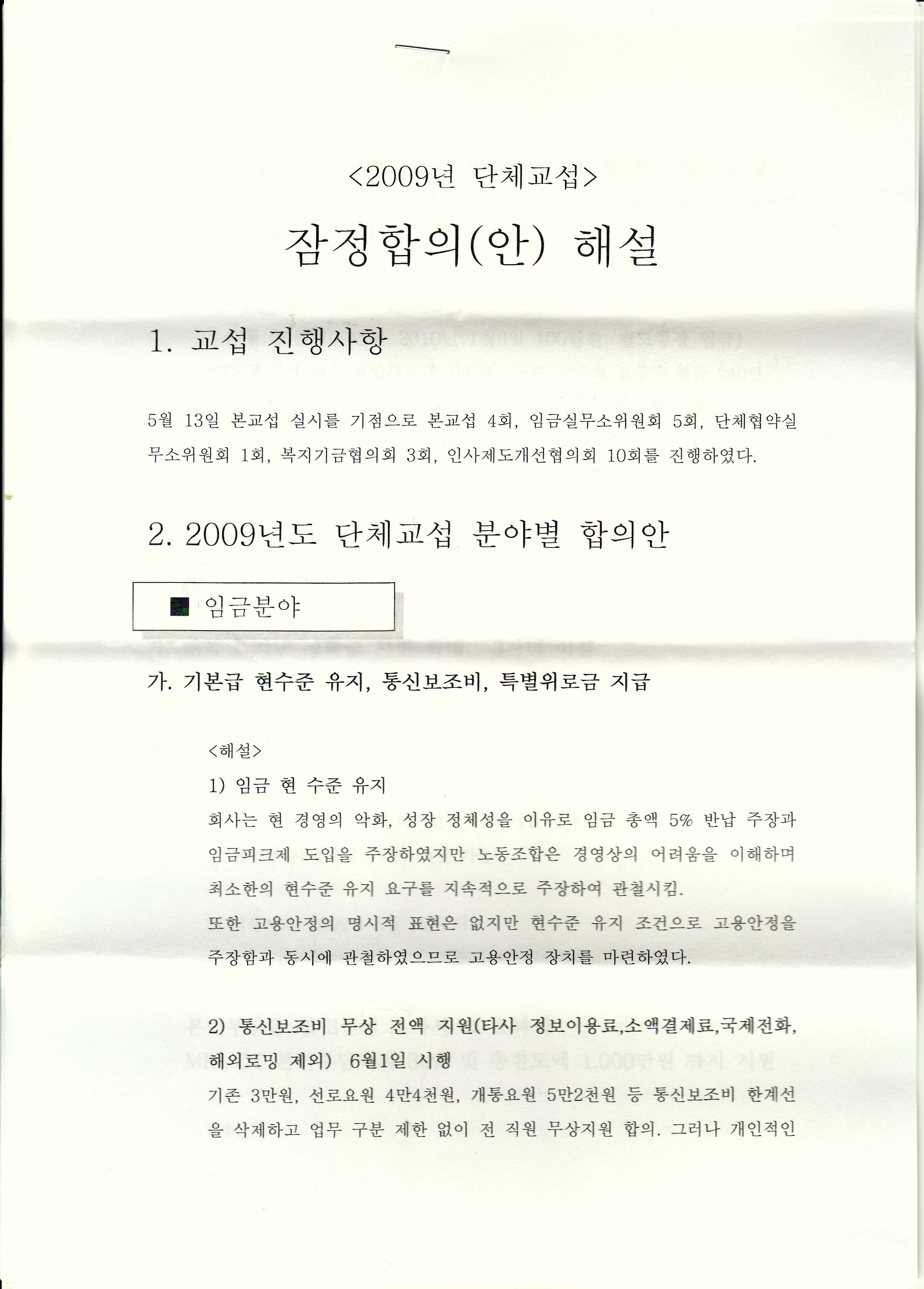 <2009년 단체교섭>

잠정합의(안) 해설

1. 교섭 진행사항

5월 13일 본교섭 실시를 기점으로 본교섭 4회, 임금실무소위원회 5회, 단체협약실무소위원회 1회, 복지기금협의회 3회, 인사제도개선협의회 10회를 진행하였다.

2. 2009년도 단체교섭 분야별 합의안

■ 임금분야

가. 기본급 현수준 유지, 통신보조비, 특별위로금 지급

<해설>

1) 임금 현 수준 유지

회사는 현 경영의 악화, 성장 정체성을 이유로 임금 총액 5% 반납 주장과 임금피크제 도입을 주장하였지만 노동조합은 경영상의 어려움을 이해하며 최소한의 현수준 유지 요구를 지속적으로 주장하여 관철시킴.

또한 고용안정의 명시적 표현은 없지만 현수준 유지 조건으로 고용안정을 주장함과 동시에 관철하였으므로 고용안정 장치를 마련하였다.

2) 통신보조비 무상 전액 지원(타사 정보이용료,소액결제료,국제전화, 해외로밍 제외) 6월1일 시행

기존 3만원, 선로요원 4만4천원, 개통요원 5만2천원 등 통신보조비 한계선을 삭제하고 업무 구분 제한 없이 전 직원 무상지원 합의. 그러나 개인적인